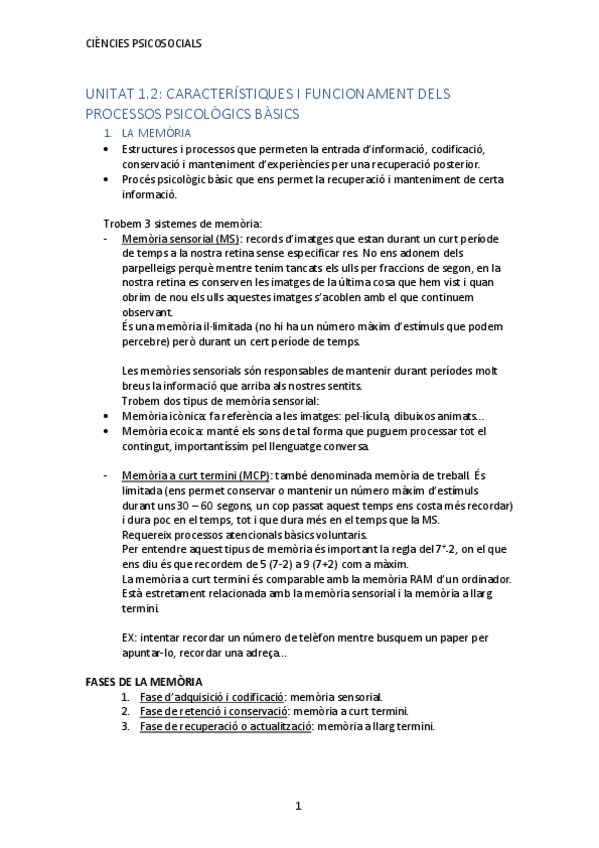 CIÈNCIES PSICOSOCIALS

UNITAT 1.2: CARACTERÍSTIQUES I FUNCIONAMENT DELS PROCESSOS PSICOLÒGICS BÀSICS

1. LA MEMÒRIA

• Estructures i processos que permeten la entrada d'informació, codificació, conservació i manteniment d'experiències per una recuperació posterior.
• Procés psicològic bàsic que ens permet la recuperació i manteniment de certa informació.

Trobem 3 sistemes de memòria:

- Memòria sensorial (MS): records d'imatges que estan durant un curt període de temps a la nostra retina sense especificar res. No ens adonem dels parpelleigs perquè mentre tenim tancats els ulls per fraccions de segon, en la nostra retina es conserven les imatges de la última cosa que hem vist i quan obrim de nou els ulls aquestes imatges s'acoblen amb el que continuem observant.
És una memòria il·limitada (no hi ha un número màxim d'estímuls que podem percebre) però durant un cert període de temps.

Les memòries sensorials són responsables de mantenir durant períodes molt breus la informació que arriba als nostres sentits.
Trobem dos tipus de memòria sensorial:

• Memòria icònica: fa referència a les imatges: pel·lícula, dibuixos animats...
• Memòria ecoica: manté els sons de tal forma que puguem processar tot el contingut, importantíssim pel llenguatge conversa.

- Memòria a curt termini (MCP): també denominada memòria de treball. És limitada (ens permet conservar o mantenir un número màxim d'estímuls durant uns 30 – 60 segons, un cop passat aquest temps ens costa més recordar) i dura poc en el temps, tot i que dura més en el temps que la MS.
Requereix processos atencionals bàsics voluntaris.
Per entendre aquest tipus de memòria és important la regla del $7^{+}$-2, on el que ens diu és que recordem de 5 (7-2) a 9 (7+2) com a màxim.
La memòria a curt termini és comparable amb la memòria RAM d'un ordinador.
Està estretament relacionada amb la memòria sensorial i la memòria a llarg termini.

EX: intentar recordar un número de telèfon mentre busquem un paper per apuntar-lo, recordar una adreça...

FASES DE LA MEMÒRIA

1. Fase d'adquisició i codificació: memòria sensorial.
2. Fase de retenció i conservació: memòria a curt termini.
3. Fase de recuperació o actualització: memòria a llarg termini.

1